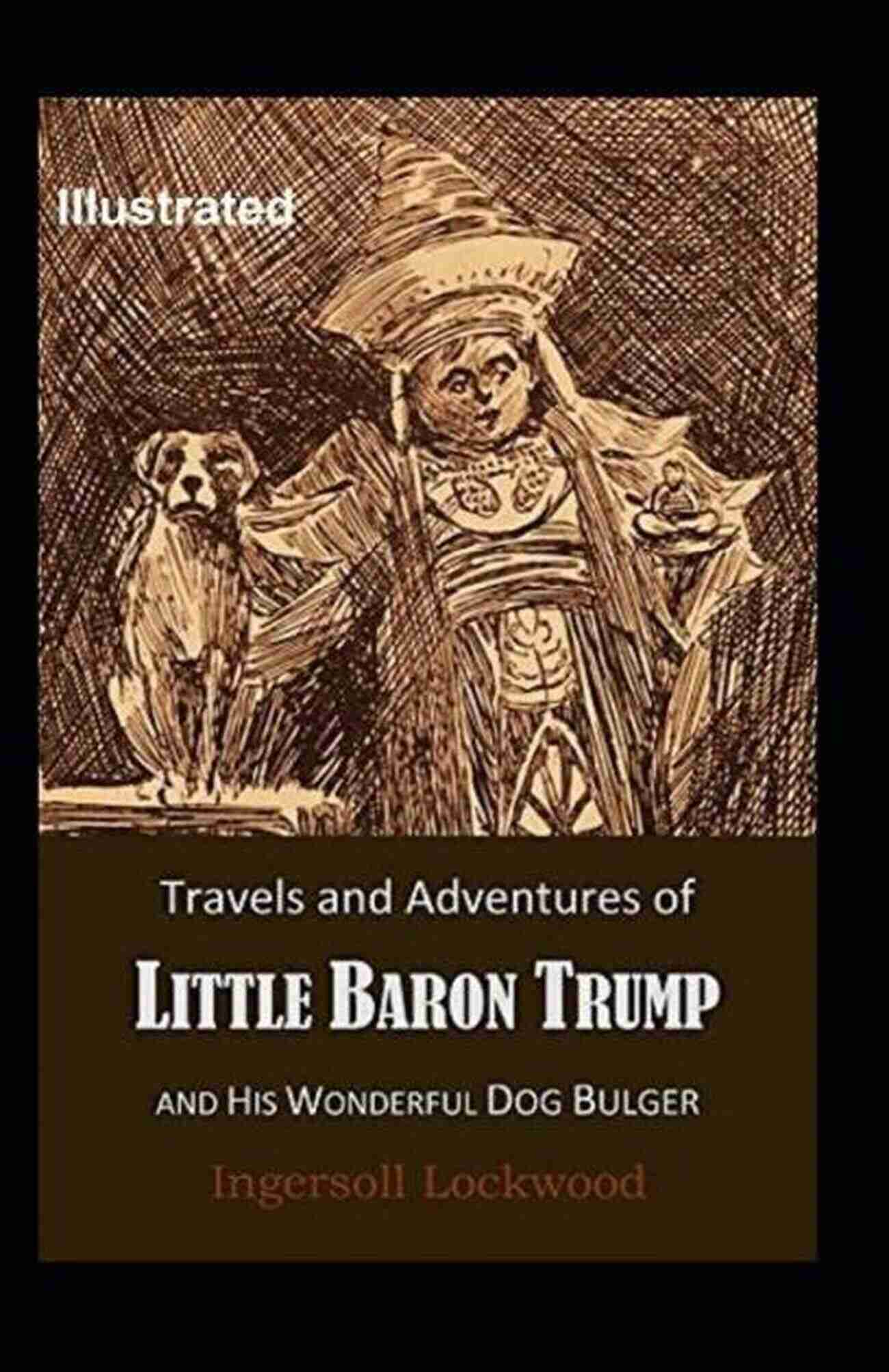 Illustrated

Travels and Adventures of

LITTLE BARON TRUMP

AND HIS WONDERFUL DOG BULGER

Ingersoll Lockwood